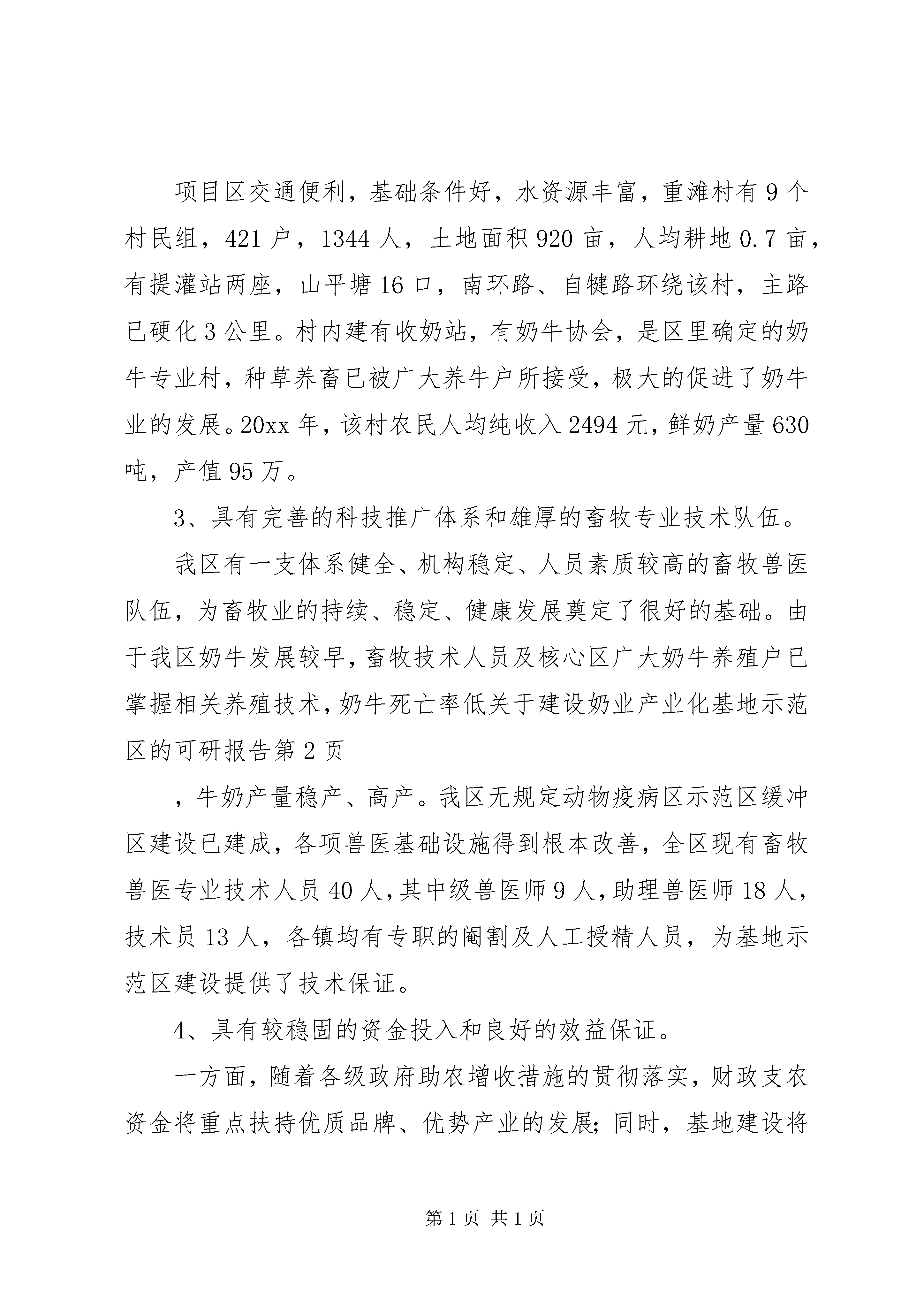 项目区交通便利，基础条件好，水资源丰富，重滩村有9个村民组，421户，1344人，土地面积920亩，人均耕地0.7亩，有提灌站两座，山平塘16口，南环路、自犍路环绕该村，主路已硬化3公里。村内建有收奶站，有奶牛协会，是区里确定的奶牛专业村，种草养畜已被广大养牛户所接受，极大的促进了奶牛业的发展。20xx年，该村农民人均纯收入2494元，鲜奶产量630吨，产值95万。

3、具有完善的科技推广体系和雄厚的畜牧专业技术队伍。

我区有一支体系健全、机构稳定、人员素质较高的畜牧兽医队伍，为畜牧业的持续、稳定、健康发展奠定了很好的基础。由于我区奶牛发展较早，畜牧技术人员及核心区广大奶牛养殖户已掌握相关养殖技术，奶牛死亡率低关于建设奶业产业化基地示范区的可研报告第2页

，牛奶产量稳产、高产。我区无规定动物疫病区示范区缓冲区建设已建成，各项兽医基础设施得到根本改善，全区现有畜牧兽医专业技术人员40人，其中级兽医师9人，助理兽医师18人，技术员13人，各镇均有专职的阉割及人工授精人员，为基地示范区建设提供了技术保证。

4、具有较稳固的资金投入和良好的效益保证。

一方面，随着各级政府助农增收措施的贯彻落实，财政支农资金将重点扶持优质品牌、优势产业的发展；同时，基地建设将

第1页 共1页